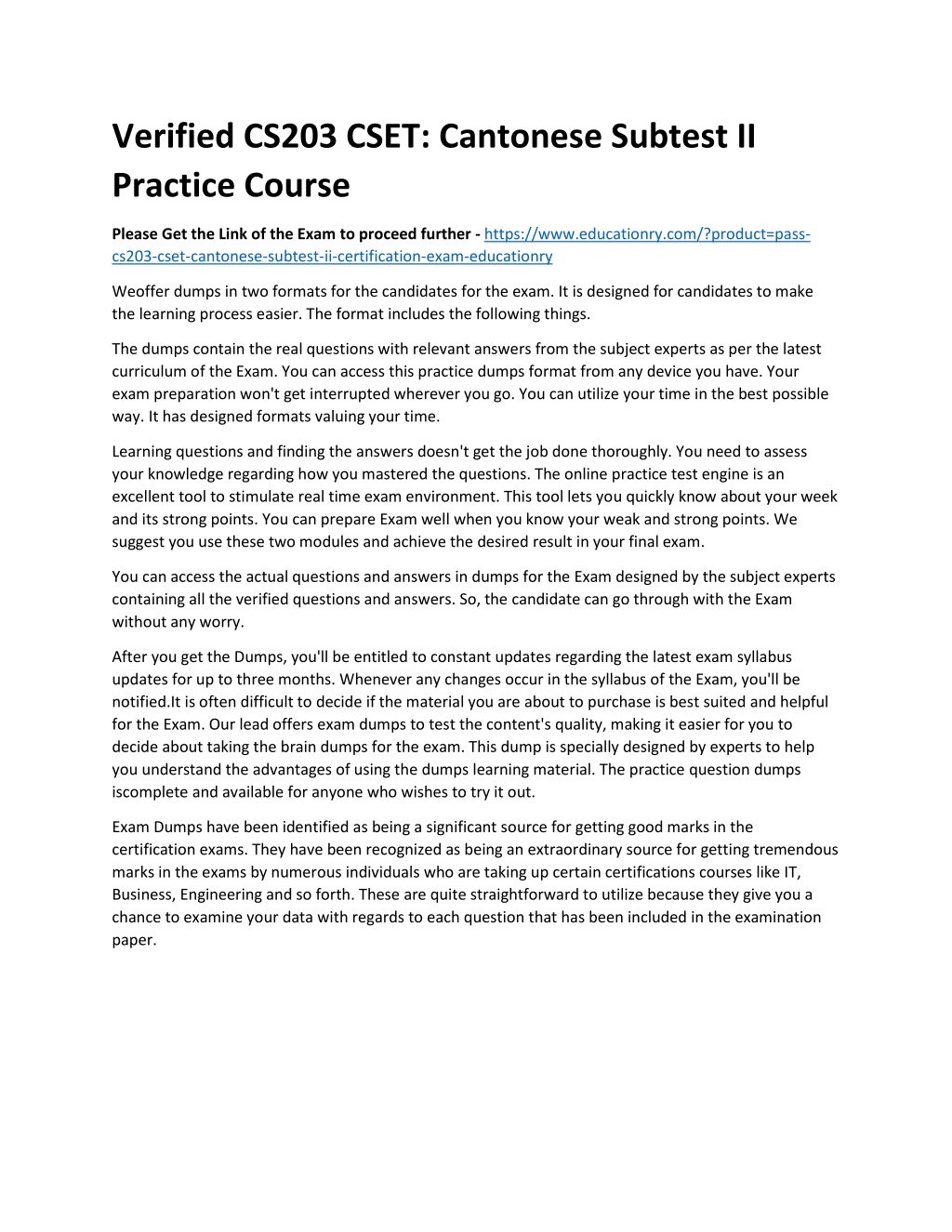 Verified CS203 CSET: Cantonese Subtest II Practice Course

Please Get the Link of the Exam to proceed further - https://www.educationry.com/?product=pass-cs203-cset-cantonese-subtest-ii-certification-exam-educationry

Weoffer dumps in two formats for the candidates for the exam. It is designed for candidates to make the learning process easier. The format includes the following things.

The dumps contain the real questions with relevant answers from the subject experts as per the latest curriculum of the Exam. You can access this practice dumps format from any device you have. Your exam preparation won't get interrupted wherever you go. You can utilize your time in the best possible way. It has designed formats valuing your time.

Learning questions and finding the answers doesn't get the job done thoroughly. You need to assess your knowledge regarding how you mastered the questions. The online practice test engine is an excellent tool to stimulate real time exam environment. This tool lets you quickly know about your week and its strong points. You can prepare Exam well when you know your weak and strong points. We suggest you use these two modules and achieve the desired result in your final exam.

You can access the actual questions and answers in dumps for the Exam designed by the subject experts containing all the verified questions and answers. So, the candidate can go through with the Exam without any worry.

After you get the Dumps, you'll be entitled to constant updates regarding the latest exam syllabus updates for up to three months. Whenever any changes occur in the syllabus of the Exam, you'll be notified.It is often difficult to decide if the material you are about to purchase is best suited and helpful for the Exam. Our lead offers exam dumps to test the content's quality, making it easier for you to decide about taking the brain dumps for the exam. This dump is specially designed by experts to help you understand the advantages of using the dumps learning material. The practice question dumps iscomplete and available for anyone who wishes to try it out.

Exam Dumps have been identified as being a significant source for getting good marks in the certification exams. They have been recognized as being an extraordinary source for getting tremendous marks in the exams by numerous individuals who are taking up certain certifications courses like IT, Business, Engineering and so forth. These are quite straightforward to utilize because they give you a chance to examine your data with regards to each question that has been included in the examination paper.